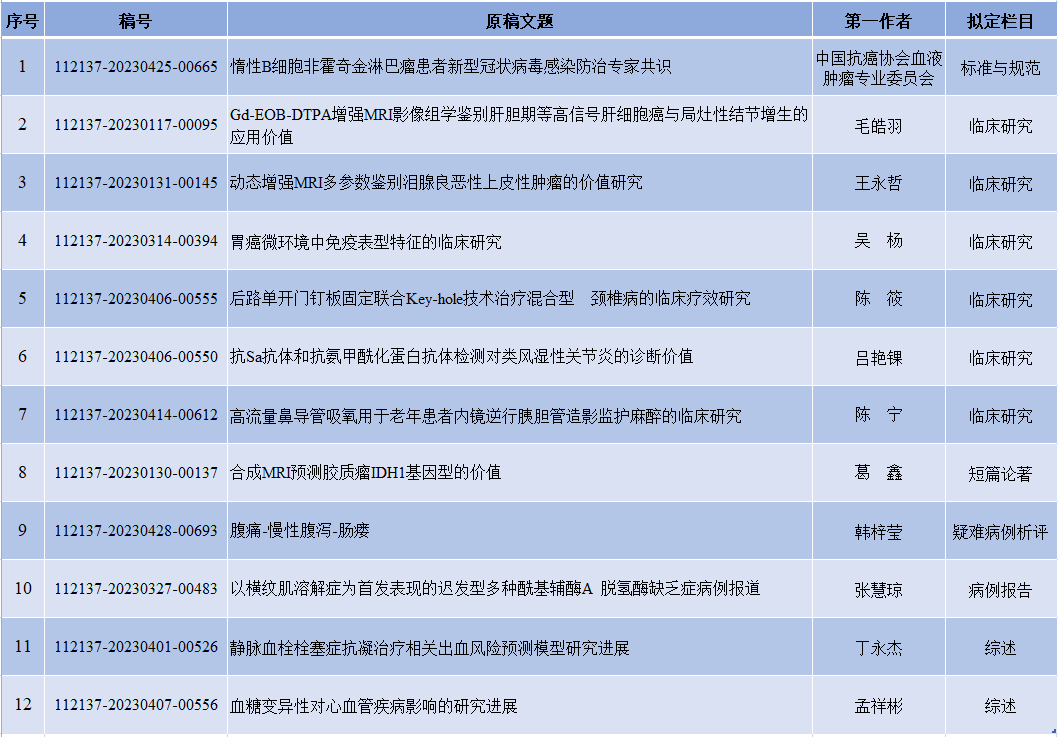 | 序号 | 稿号 | 原稿文题 | 第一作者 | 拟定栏目 |
|---|---|---|---|---|
| 1 | 112137-20230425-00665 | 惰性B细胞非霍奇金淋巴瘤患者新型冠状病毒感染防治专家共识 | 中国抗癌协会血液肿瘤专业委员会 | 标准与规范 |
| 2 | 112137-20230117-00095 | Gd-EOB-DTPA增强MRI影像组学鉴别肝胆期等高信号肝细胞癌与局灶性结节增生的应用价值 | 毛皓羽 | 临床研究 |
| 3 | 112137-20230131-00145 | 动态增强MRI多参数鉴别泪腺良恶性上皮性肿瘤的价值研究 | 王永哲 | 临床研究 |
| 4 | 112137-20230314-00394 | 胃癌微环境中免疫表型特征的临床研究 | 吴　杨 | 临床研究 |
| 5 | 112137-20230406-00555 | 后路单开门钉板固定联合Key-hole技术治疗混合型　颈椎病的临床疗效研究 | 陈　筱 | 临床研究 |
| 6 | 112137-20230406-00550 | 抗Sa抗体和抗氨甲酰化蛋白抗体检测对类风湿性关节炎的诊断价值 | 吕艳锞 | 临床研究 |
| 7 | 112137-20230414-00612 | 高流量鼻导管吸氧用于老年患者内镜逆行胰胆管造影监护麻醉的临床研究 | 陈　宁 | 临床研究 |
| 8 | 112137-20230130-00137 | 合成MRI预测胶质瘤IDH1基因型的价值 | 葛　鑫 | 短篇论著 |
| 9 | 112137-20230428-00693 | 腹痛-慢性腹泻-肠瘘 | 韩梓莹 | 疑难病例析评 |
| 10 | 112137-20230327-00483 | 以横纹肌溶解症为首发表现的迟发型多种酰基辅酶A 脱氢酶缺乏症病例报道 | 张慧琼 | 病例报告 |
| 11 | 112137-20230401-00526 | 静脉血栓栓塞症抗凝治疗相关出血风险预测模型研究进展 | 丁永杰 | 综述 |
| 12 | 112137-20230407-00556 | 血糖变异性对心血管疾病影响的研究进展 | 孟祥彬 | 综述 |